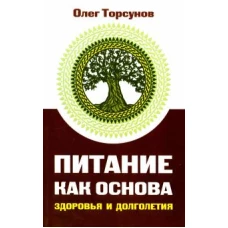 Олег Торсунов

ПИТАНИЕ КАК ОСНОВА
ЗДОРОВЬЯ И ДОЛГОЛЕТИЯ